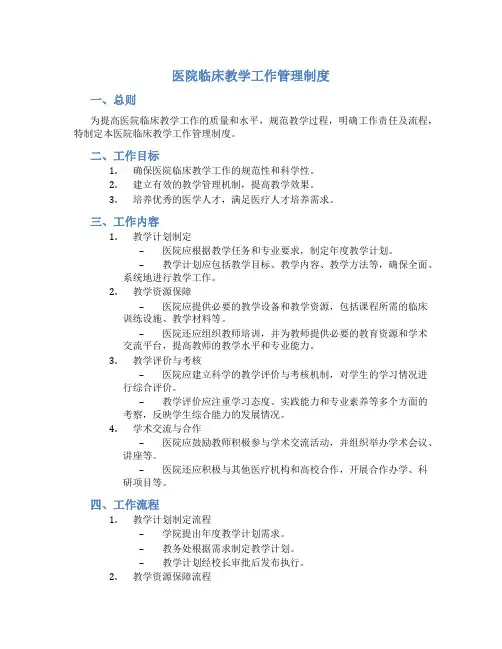 医院临床教学工作管理制度

一、总则

为提高医院临床教学工作的质量和水平，规范教学过程，明确工作责任及流程，特制定本医院临床教学工作管理制度。

二、工作目标

1. 确保医院临床教学工作的规范性和科学性。
2. 建立有效的教学管理机制，提高教学效果。
3. 培养优秀的医学人才，满足医疗人才培养需求。

三、工作内容

1. 教学计划制定
– 医院应根据教学任务和专业要求，制定年度教学计划。
– 教学计划应包括教学目标、教学内容、教学方法等，确保全面、系统地进行教学工作。
2. 教学资源保障
– 医院应提供必要的教学设备和教学资源，包括课程所需的临床训练设施、教学材料等。
– 医院还应组织教师培训，并为教师提供必要的教育资源和学术交流平台，提高教师的教学水平和专业能力。
3. 教学评价与考核
– 医院应建立科学的教学评价与考核机制，对学生的学习情况进行综合评价。
– 教学评价应注重学习态度、实践能力和专业素养等多个方面的考察，反映学生综合能力的发展情况。
4. 学术交流与合作
– 医院应鼓励教师积极参与学术交流活动，并组织举办学术会议、讲座等。
– 医院还应积极与其他医疗机构和高校合作，开展合作办学、科研项目等。

四、工作流程

1. 教学计划制定流程
– 学院提出年度教学计划需求。
– 教务处根据需求制定教学计划。
– 教学计划经校长审批后发布执行。
2. 教学资源保障流程